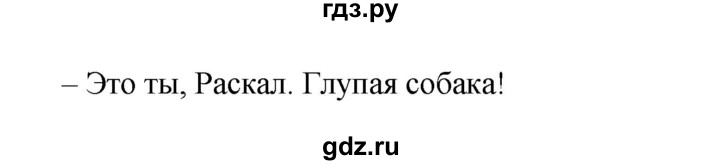 гдз.ру

– Это ты, Раскал. Глупая собака!

gdz.ru